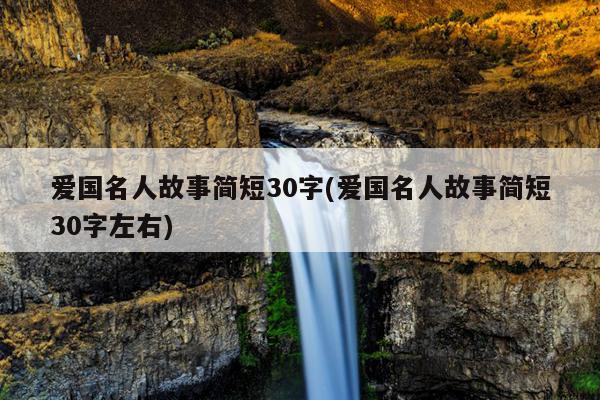 爱国名人故事简短30字(爱国名人故事简短30字左右)